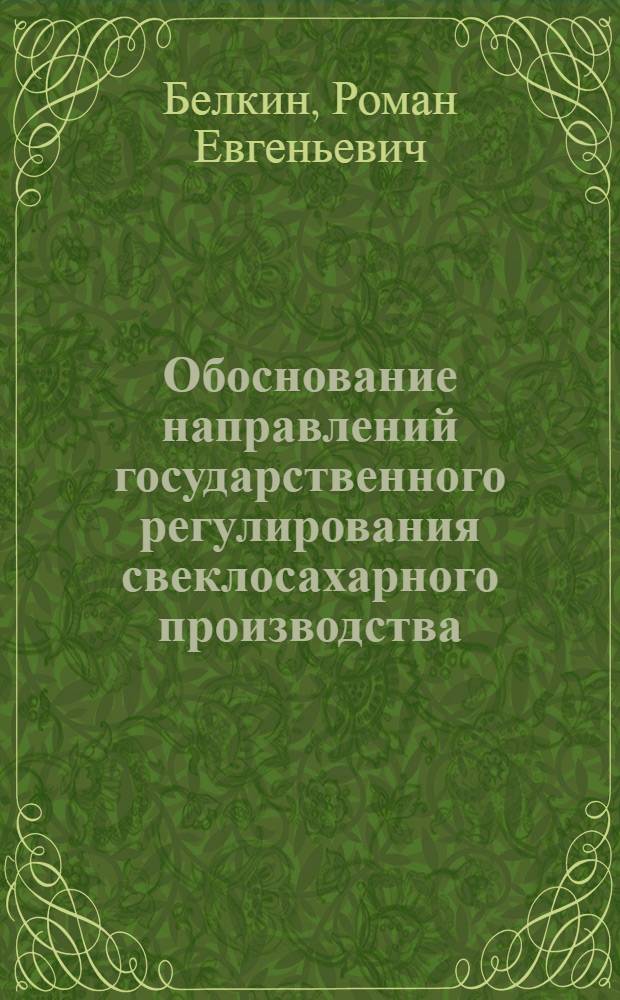 Белкин, Роман Евгеньевич

Обоснование направлений государственного регулирования свеклосахарного производства